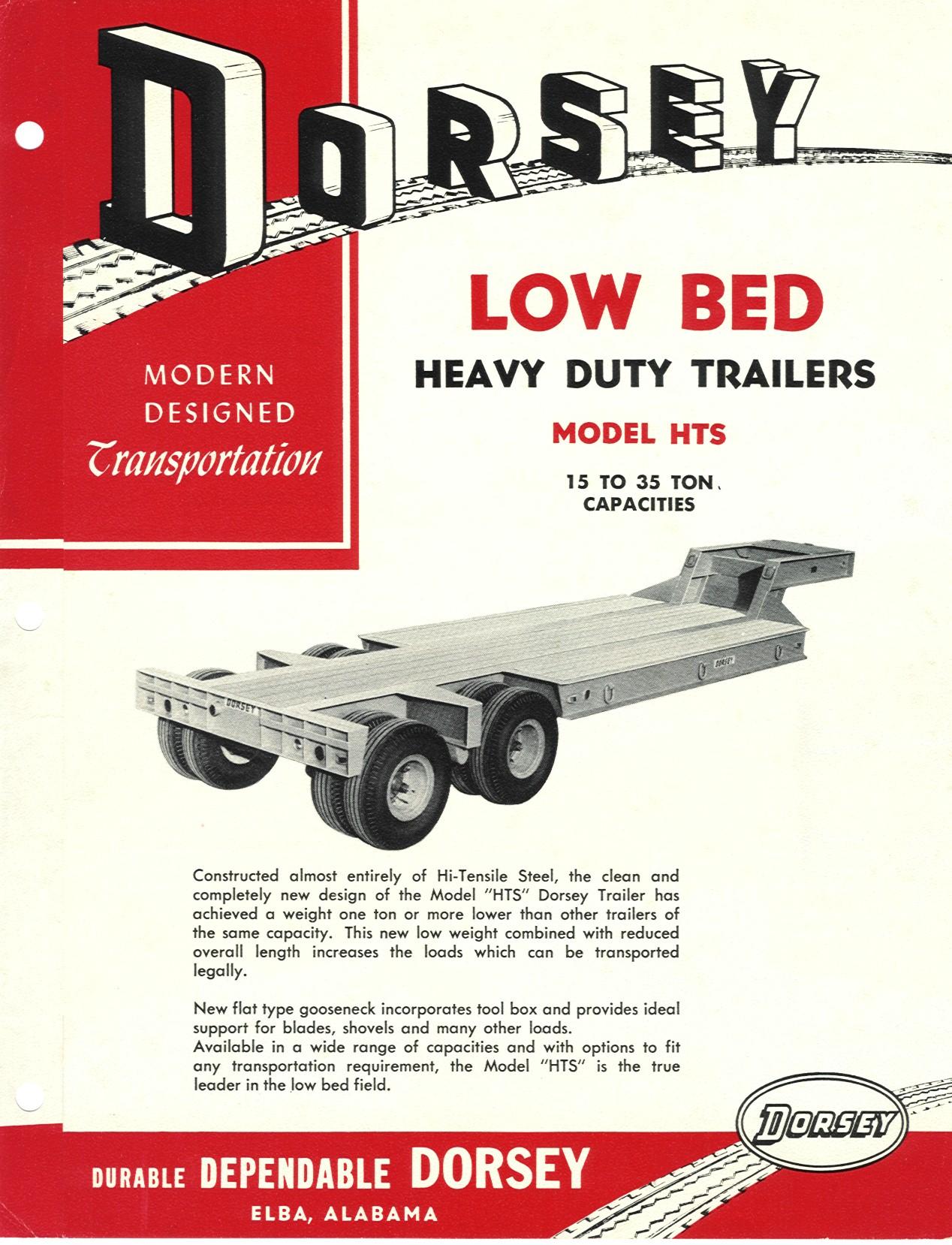 DORSEY

MODERN DESIGNED Transportation

LOW BED

HEAVY DUTY TRAILERS

MODEL HTS

15 TO 35 TON CAPACITIES

DORSEY

DORSEY

Constructed almost entirely of Hi-Tensile Steel, the clean and completely new design of the Model "HTS" Dorsey Trailer has achieved a weight one ton or more lower than other trailers of the same capacity. This new low weight combined with reduced overall length increases the loads which can be transported legally.

New flat type gooseneck incorporates tool box and provides ideal support for blades, shovels and many other loads.
Available in a wide range of capacities and with options to fit any transportation requirement, the Model "HTS" is the true leader in the low bed field.

DORSEY

DURABLE DEPENDABLE DORSEY

ELBA, ALABAMA